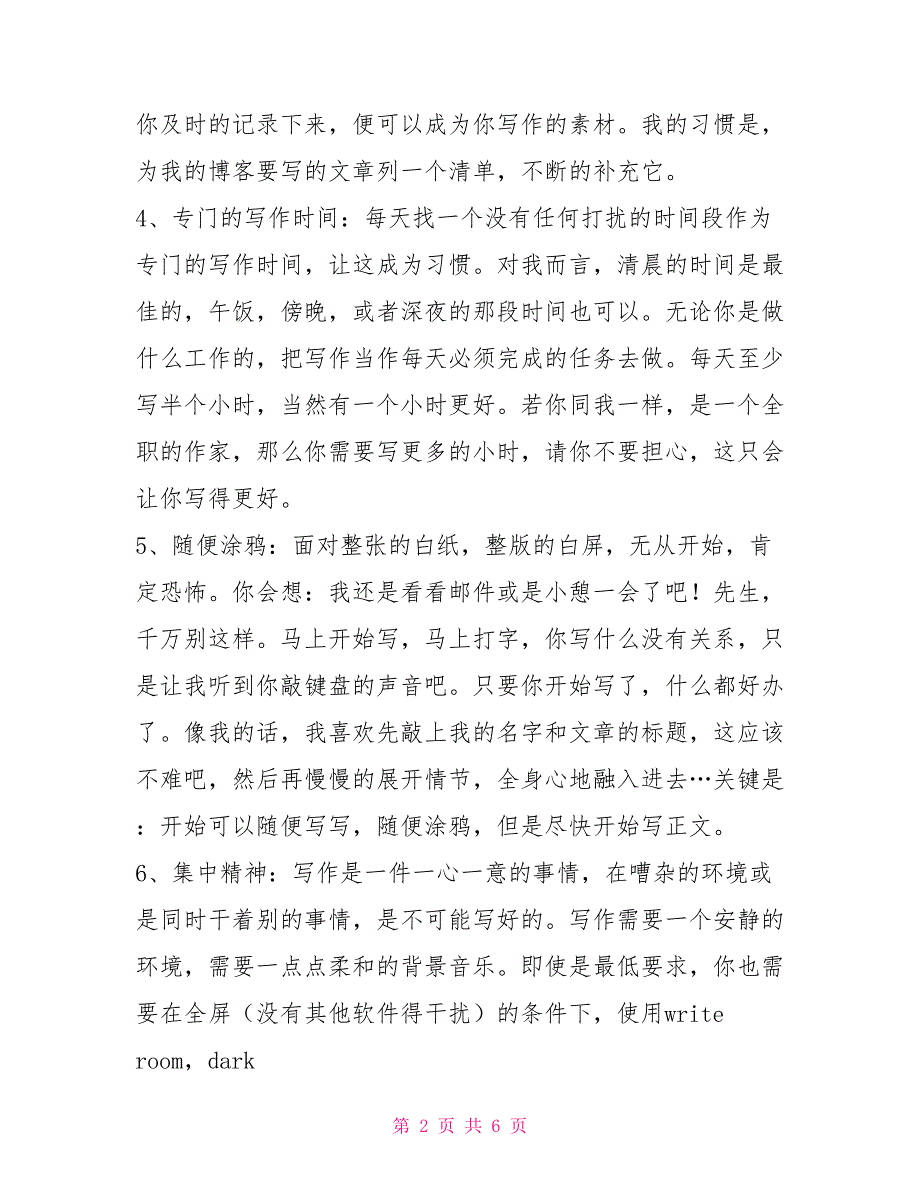 你及时的记录下来，便可以成为你写作的素材。我的习惯是，为我的博客要写的文章列一个清单，不断的补充它。

4、专门的写作时间：每天找一个没有任何打扰的时间段作为专门的写作时间，让这成为习惯。对我而言，清晨的时间是最佳的，午饭，傍晚，或者深夜的那段时间也可以。无论你是做什么工作的，把写作当作每天必须完成的任务去做。每天至少写半个小时，当然有一个小时更好。若你同我一样，是一个全职的作家，那么你需要写更多的小时，请你不要担心，这只会让你写得更好。

5、随便涂鸦：面对整张的白纸，整版的白屏，无从开始，肯定恐怖。你会想：我还是看看邮件或是小憩一会了吧！先生，千万别这样。马上开始写，马上打字，你写什么没有关系，只是让我听到你敲键盘的声音吧。只要你开始写了，什么都好办了。像我的话，我喜欢先敲上我的名字和文章的标题，这应该不难吧，然后再慢慢的展开情节，全身心地融入进去…关键是：开始可以随便写写，随便涂鸦，但是尽快开始写正文。

6、集中精神：写作是一件一心一意的事情，在嘈杂的环境或是同时干着别的事情，是不可能写好的。写作需要一个安静的环境，需要一点点柔和的背景音乐。即使是最低要求，你也需要在全屏（没有其他软件得干扰）的条件下，使用write room，dark

第 2 页 共 6 页